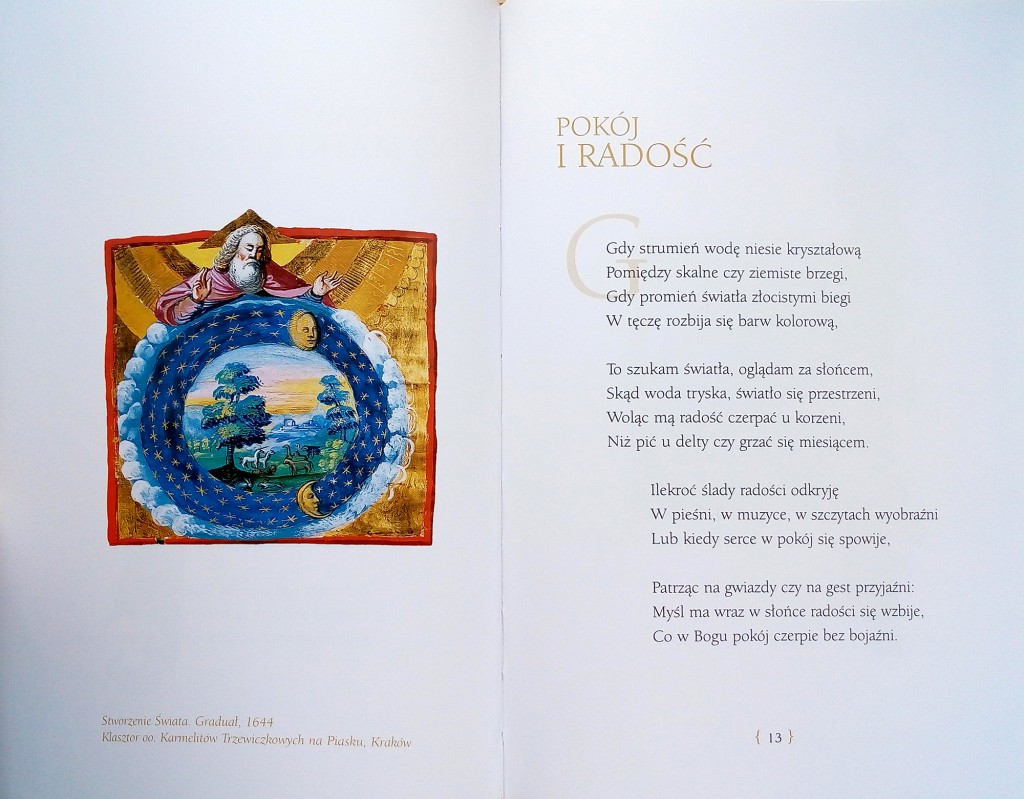 Stworzenie Świata. Graduał, 1644
Klasztor oo. Karmelitów Trzewiczkowych na Piasku, Kraków

POKÓJ
I RADOŚĆ

Gdy strumień wodę niesie kryształową
Pomiędzy skalne czy ziemiste brzegi,
Gdy promień światła złocistymi biegi
W tęczę rozbija się barw kolorową,

To szukam światła, oglądam za słońcem,
Skąd woda tryska, światło się przestrzeni,
Woląc mą radość czerpać u korzeni,
Niż pić u delty czy grzać się miesiącem.

Ilekroć ślady radości odkryję
W pieśni, w muzyce, w szczytach wyobraźni
Lub kiedy serce w pokój się spowije,

Patrząc na gwiazdy czy na gest przyjaźni:
Myśl ma wraz w słońce radości się wzbije,
Co w Bogu pokój czerpie bez bojaźni.

{ 13 }